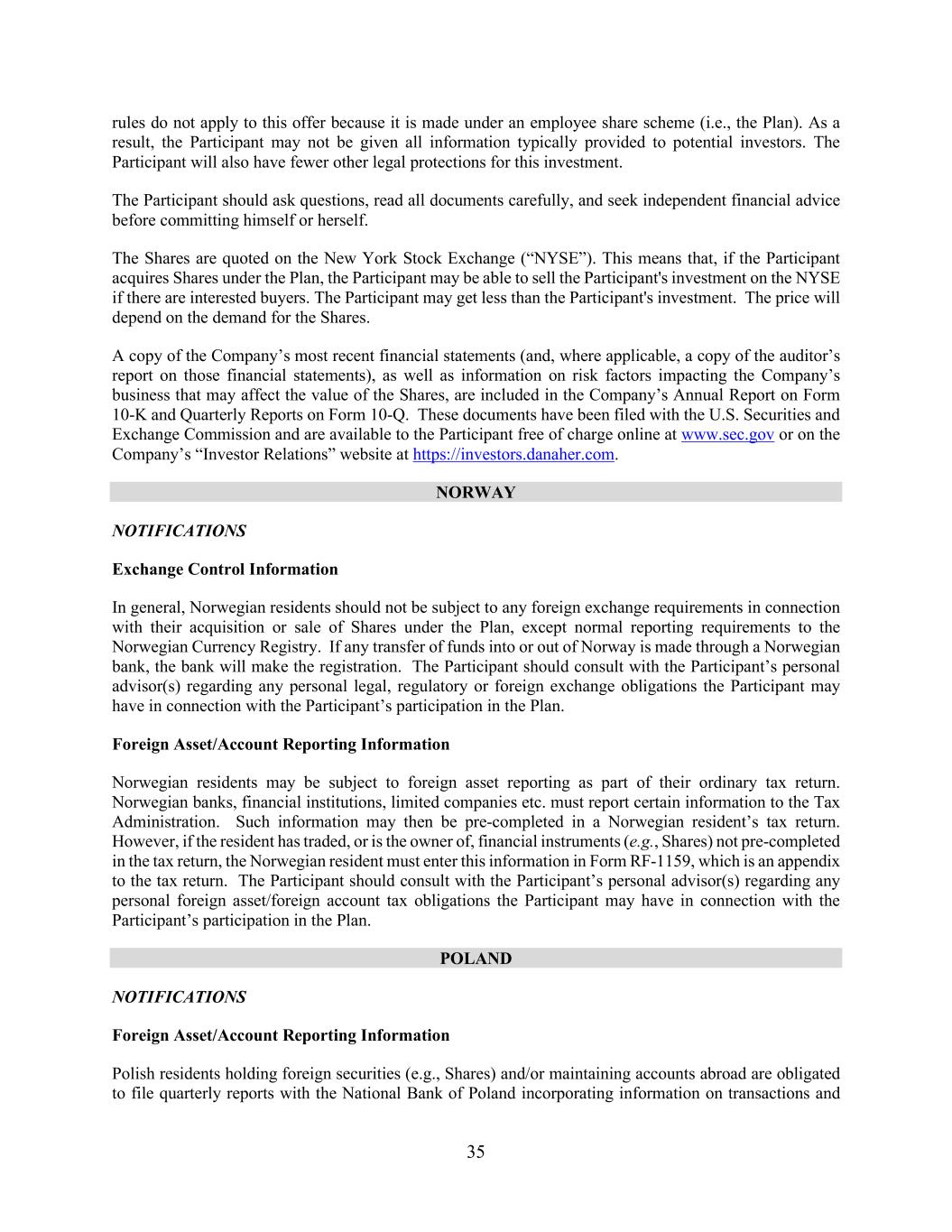 rules do not apply to this offer because it is made under an employee share scheme (i.e., the Plan). As a result, the Participant may not be given all information typically provided to potential investors. The Participant will also have fewer other legal protections for this investment.

The Participant should ask questions, read all documents carefully, and seek independent financial advice before committing himself or herself.

The Shares are quoted on the New York Stock Exchange (“NYSE”). This means that, if the Participant acquires Shares under the Plan, the Participant may be able to sell the Participant's investment on the NYSE if there are interested buyers. The Participant may get less than the Participant's investment. The price will depend on the demand for the Shares.

A copy of the Company’s most recent financial statements (and, where applicable, a copy of the auditor’s report on those financial statements), as well as information on risk factors impacting the Company’s business that may affect the value of the Shares, are included in the Company’s Annual Report on Form 10-K and Quarterly Reports on Form 10-Q. These documents have been filed with the U.S. Securities and Exchange Commission and are available to the Participant free of charge online at www.sec.gov or on the Company’s “Investor Relations” website at https://investors.danaher.com.

NORWAY

NOTIFICATIONS

Exchange Control Information

In general, Norwegian residents should not be subject to any foreign exchange requirements in connection with their acquisition or sale of Shares under the Plan, except normal reporting requirements to the Norwegian Currency Registry. If any transfer of funds into or out of Norway is made through a Norwegian bank, the bank will make the registration. The Participant should consult with the Participant’s personal advisor(s) regarding any personal legal, regulatory or foreign exchange obligations the Participant may have in connection with the Participant’s participation in the Plan.

Foreign Asset/Account Reporting Information

Norwegian residents may be subject to foreign asset reporting as part of their ordinary tax return. Norwegian banks, financial institutions, limited companies etc. must report certain information to the Tax Administration. Such information may then be pre-completed in a Norwegian resident’s tax return. However, if the resident has traded, or is the owner of, financial instruments (e.g., Shares) not pre-completed in the tax return, the Norwegian resident must enter this information in Form RF-1159, which is an appendix to the tax return. The Participant should consult with the Participant’s personal advisor(s) regarding any personal foreign asset/foreign account tax obligations the Participant may have in connection with the Participant’s participation in the Plan.

POLAND

NOTIFICATIONS

Foreign Asset/Account Reporting Information

Polish residents holding foreign securities (e.g., Shares) and/or maintaining accounts abroad are obligated to file quarterly reports with the National Bank of Poland incorporating information on transactions and

35